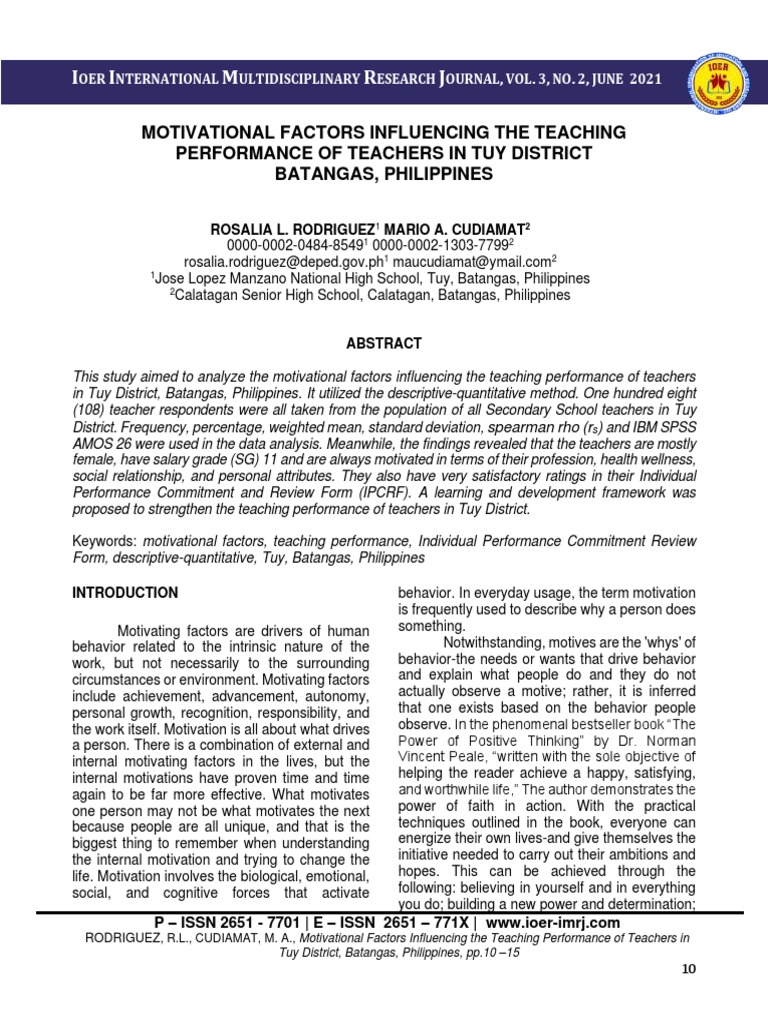 IOER INTERNATIONAL MULTIDISCIPLINARY RESEARCH JOURNAL, VOL. 3, NO. 2, JUNE 2021

MOTIVATIONAL FACTORS INFLUENCING THE TEACHING PERFORMANCE OF TEACHERS IN TUY DISTRICT BATANGAS, PHILIPPINES

ROSALIA L. RODRIGUEZ$^{1}$ MARIO A. CUDIAMAT$^{2}$
0000-0002-0484-8549$^{1}$ 0000-0002-1303-7799$^{2}$
rosalia.rodriguez@deped.gov.ph$^{1}$ maucudiamat@ymail.com$^{2}$
$^{1}$Jose Lopez Manzano National High School, Tuy, Batangas, Philippines
$^{2}$Calatagan Senior High School, Calatagan, Batangas, Philippines

ABSTRACT

This study aimed to analyze the motivational factors influencing the teaching performance of teachers in Tuy District, Batangas, Philippines. It utilized the descriptive-quantitative method. One hundred eight (108) teacher respondents were all taken from the population of all Secondary School teachers in Tuy District. Frequency, percentage, weighted mean, standard deviation, spearman rho ($r_s$) and IBM SPSS AMOS 26 were used in the data analysis. Meanwhile, the findings revealed that the teachers are mostly female, have salary grade (SG) 11 and are always motivated in terms of their profession, health wellness, social relationship, and personal attributes. They also have very satisfactory ratings in their Individual Performance Commitment and Review Form (IPCRF). A learning and development framework was proposed to strengthen the teaching performance of teachers in Tuy District.

Keywords: motivational factors, teaching performance, Individual Performance Commitment Review Form, descriptive-quantitative, Tuy, Batangas, Philippines

INTRODUCTION

Motivating factors are drivers of human behavior related to the intrinsic nature of the work, but not necessarily to the surrounding circumstances or environment. Motivating factors include achievement, advancement, autonomy, personal growth, recognition, responsibility, and the work itself. Motivation is all about what drives a person. There is a combination of external and internal motivating factors in the lives, but the internal motivations have proven time and time again to be far more effective. What motivates one person may not be what motivates the next because people are all unique, and that is the biggest thing to remember when understanding the internal motivation and trying to change the life. Motivation involves the biological, emotional, social, and cognitive forces that activate behavior. In everyday usage, the term motivation is frequently used to describe why a person does something.

Notwithstanding, motives are the 'whys' of behavior-the needs or wants that drive behavior and explain what people do and they do not actually observe a motive; rather, it is inferred that one exists based on the behavior people observe. In the phenomenal bestseller book "The Power of Positive Thinking" by Dr. Norman Vincent Peale, "written with the sole objective of helping the reader achieve a happy, satisfying, and worthwhile life," The author demonstrates the power of faith in action. With the practical techniques outlined in the book, everyone can energize their own lives-and give themselves the initiative needed to carry out their ambitions and hopes. This can be achieved through the following: believing in yourself and in everything you do; building a new power and determination;

P – ISSN 2651 - 7701 | E – ISSN 2651 – 771X | www.ioer-imrj.com
RODRIGUEZ, R.L., CUDIAMAT, M. A., Motivational Factors Influencing the Teaching Performance of Teachers in Tuy District, Batangas, Philippines, pp.10 –15

10